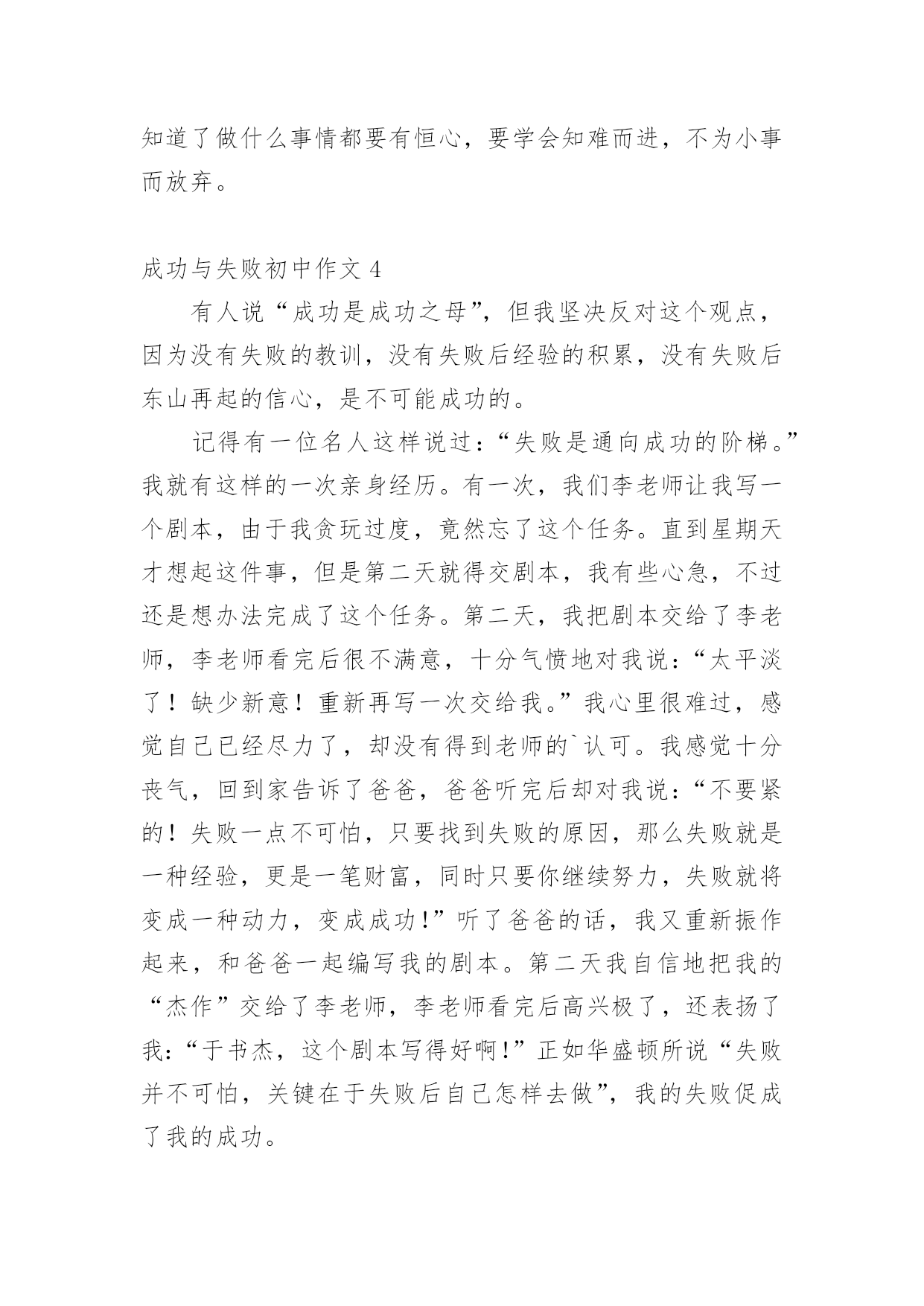 知道了做什么事情都要有恒心，要学会知难而进，不为小事而放弃。

成功与失败初中作文 4

有人说“成功是成功之母”，但我坚决反对这个观点，因为没有失败的教训，没有失败后经验的积累，没有失败后东山再起的信心，是不可能成功的。

记得有一位名人这样说过：“失败是通向成功的阶梯。”我就有这样的一次亲身经历。有一次，我们李老师让我写一个剧本，由于我贪玩过度，竟然忘了这个任务。直到星期天才想起这件事，但是第二天就得交剧本，我有些心急，不过还是想办法完成了这个任务。第二天，我把剧本交给了李老师，李老师看完后很不满意，十分气愤地对我说：“太平淡了！缺少新意！重新再写一次交给我。”我心里很难过，感觉自己已经尽力了，却没有得到老师的`认可。我感觉十分丧气，回到家告诉了爸爸，爸爸听完后却对我说：“不要紧的！失败一点不可怕，只要找到失败的原因，那么失败就是一种经验，更是一笔财富，同时只要你继续努力，失败就将变成一种动力，变成成功!”听了爸爸的话，我又重新振作起来，和爸爸一起编写我的剧本。第二天我自信地把我的“杰作”交给了李老师，李老师看完后高兴极了，还表扬了我：“于书杰，这个剧本写得好啊!”正如华盛顿所说“失败并不可怕，关键在于失败后自己怎样去做”，我的失败促成了我的成功。